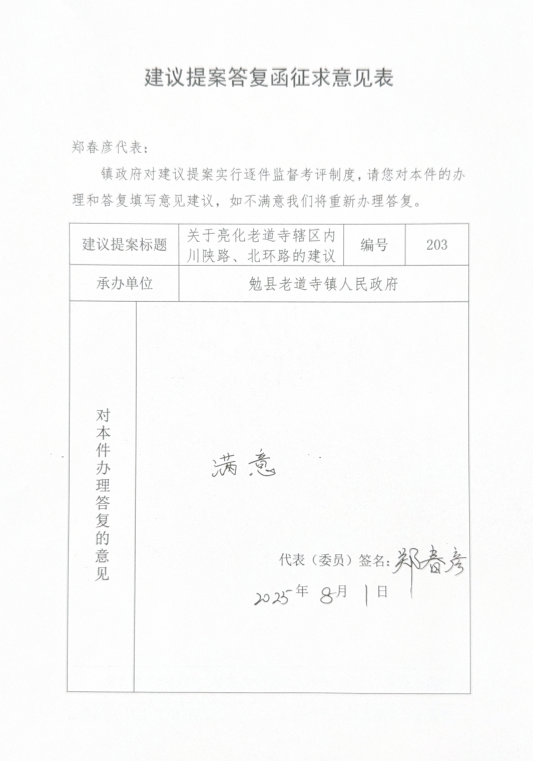 建议提案答复函征求意见表

郑春彦代表：

镇政府对建议提案实行逐件监督考评制度，请您对本件的办理和答复填写意见建议，如不满意我们将重新办理答复。

| 建议提案标题 | 关于亮化老道寺辖区内川陕路、北环路的建议 | 编号 | 203 |
|---|---|---|---|
| 承办单位 | 勉县老道寺镇人民政府 | | |
| 对本件办理答复的意见 | 满意<br>代表（委员）签名：郑春彦<br>2025年 8月 1日 | | |